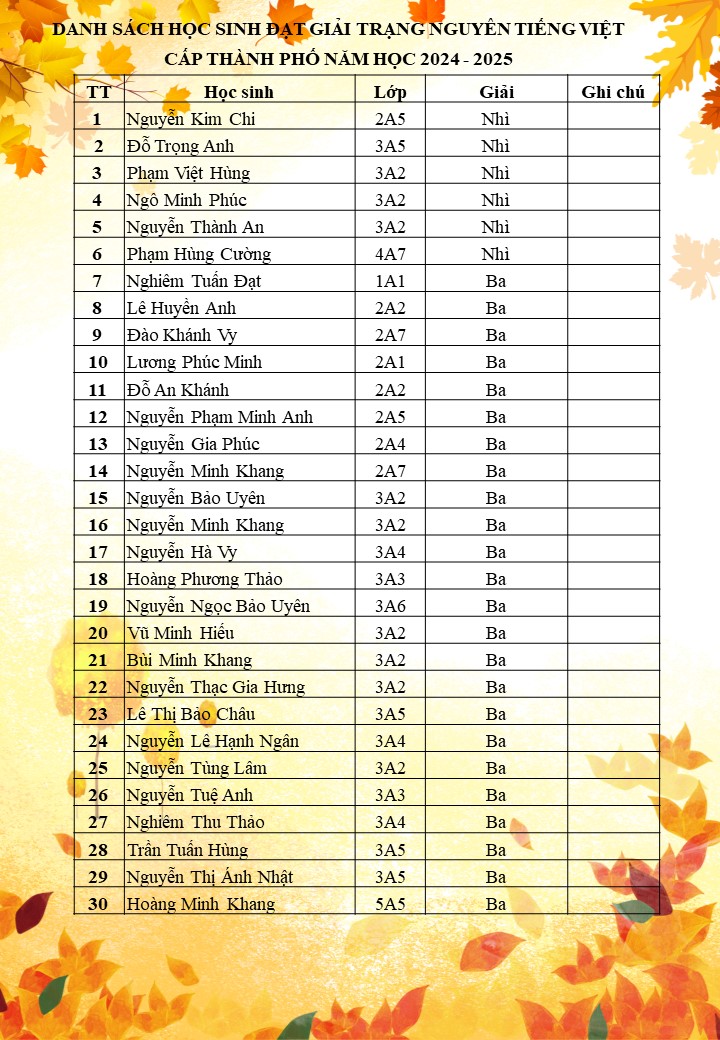 DANH SÁCH HỌC SINH ĐẠT GIẢI TRẠNG NGUYÊN TIẾNG VIỆT
CẤP THÀNH PHỐ NĂM HỌC 2024 - 2025

| TT | Học sinh | Lớp | Giải | Ghi chú |
|---|---|---|---|---|
| 1 | Nguyễn Kim Chi | 2A5 | Nhì | |
| 2 | Đỗ Trọng Anh | 3A5 | Nhì | |
| 3 | Phạm Việt Hùng | 3A2 | Nhì | |
| 4 | Ngô Minh Phúc | 3A2 | Nhì | |
| 5 | Nguyễn Thành An | 3A2 | Nhì | |
| 6 | Phạm Hùng Cường | 4A7 | Nhì | |
| 7 | Nghiêm Tuấn Đạt | 1A1 | Ba | |
| 8 | Lê Huyền Anh | 2A2 | Ba | |
| 9 | Đào Khánh Vy | 2A7 | Ba | |
| 10 | Lương Phúc Minh | 2A1 | Ba | |
| 11 | Đỗ An Khánh | 2A2 | Ba | |
| 12 | Nguyễn Phạm Minh Anh | 2A5 | Ba | |
| 13 | Nguyễn Gia Phúc | 2A4 | Ba | |
| 14 | Nguyễn Minh Khang | 2A7 | Ba | |
| 15 | Nguyễn Bảo Uyên | 3A2 | Ba | |
| 16 | Nguyễn Minh Khang | 3A2 | Ba | |
| 17 | Nguyễn Hà Vy | 3A4 | Ba | |
| 18 | Hoàng Phương Thảo | 3A3 | Ba | |
| 19 | Nguyễn Ngọc Bảo Uyên | 3A6 | Ba | |
| 20 | Vũ Minh Hiếu | 3A2 | Ba | |
| 21 | Bùi Minh Khang | 3A2 | Ba | |
| 22 | Nguyễn Thạc Gia Hưng | 3A2 | Ba | |
| 23 | Lê Thị Bảo Châu | 3A5 | Ba | |
| 24 | Nguyễn Lê Hạnh Ngân | 3A4 | Ba | |
| 25 | Nguyễn Tùng Lâm | 3A2 | Ba | |
| 26 | Nguyễn Tuệ Anh | 3A3 | Ba | |
| 27 | Nghiêm Thu Thảo | 3A4 | Ba | |
| 28 | Trần Tuấn Hùng | 3A5 | Ba | |
| 29 | Nguyễn Thị Ánh Nhật | 3A5 | Ba | |
| 30 | Hoàng Minh Khang | 5A5 | Ba | |